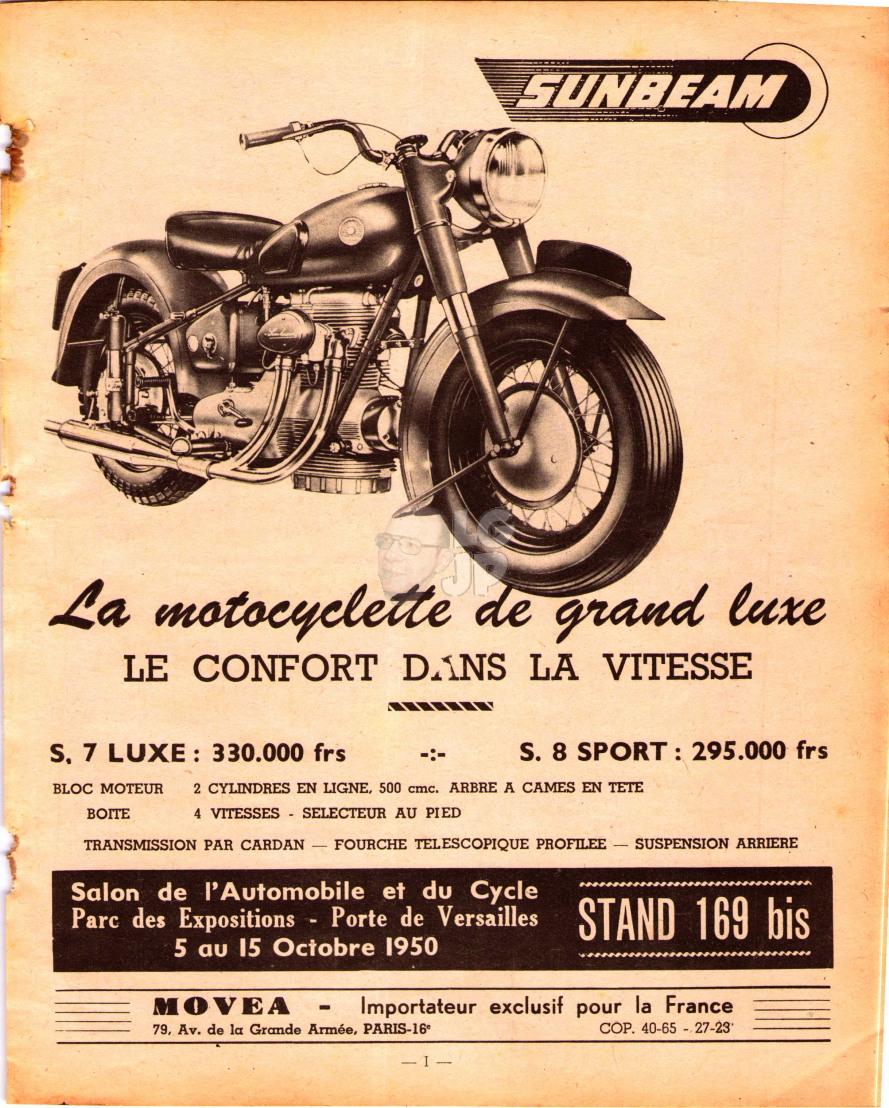 SUNBEAM

La motocyclette de grand luxe
LE CONFORT DANS LA VITESSE

S. 7 LUXE : 330.000 frs -:- S. 8 SPORT : 295.000 frs

BLOC MOTEUR 2 CYLINDRES EN LIGNE, 500 cmc. ARBRE A CAMES EN TETE
BOITE 4 VITESSES - SELECTEUR AU PIED

TRANSMISSION PAR CARDAN — FOURCHE TELESCOPIQUE PROFILEE — SUSPENSION ARRIERE

Salon de l'Automobile et du Cycle
Parc des Expositions - Porte de Versailles
5 au 15 Octobre 1950

STAND 169 bis

MOVEA - Importateur exclusif pour la France
79, Av. de la Grande Armée, PARIS-16e COP. 40-65 - 27-23

— I —